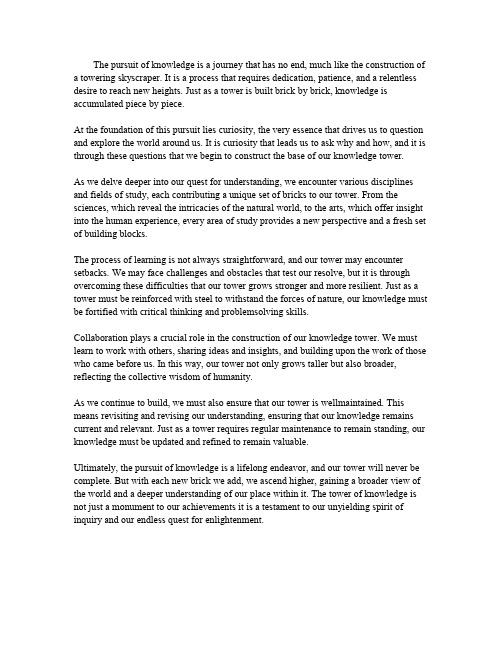 The pursuit of knowledge is a journey that has no end, much like the construction of a towering skyscraper. It is a process that requires dedication, patience, and a relentless desire to reach new heights. Just as a tower is built brick by brick, knowledge is accumulated piece by piece.

At the foundation of this pursuit lies curiosity, the very essence that drives us to question and explore the world around us. It is curiosity that leads us to ask why and how, and it is through these questions that we begin to construct the base of our knowledge tower.

As we delve deeper into our quest for understanding, we encounter various disciplines and fields of study, each contributing a unique set of bricks to our tower. From the sciences, which reveal the intricacies of the natural world, to the arts, which offer insight into the human experience, every area of study provides a new perspective and a fresh set of building blocks.

The process of learning is not always straightforward, and our tower may encounter setbacks. We may face challenges and obstacles that test our resolve, but it is through overcoming these difficulties that our tower grows stronger and more resilient. Just as a tower must be reinforced with steel to withstand the forces of nature, our knowledge must be fortified with critical thinking and problemsolving skills.

Collaboration plays a crucial role in the construction of our knowledge tower. We must learn to work with others, sharing ideas and insights, and building upon the work of those who came before us. In this way, our tower not only grows taller but also broader, reflecting the collective wisdom of humanity.

As we continue to build, we must also ensure that our tower is wellmaintained. This means revisiting and revising our understanding, ensuring that our knowledge remains current and relevant. Just as a tower requires regular maintenance to remain standing, our knowledge must be updated and refined to remain valuable.

Ultimately, the pursuit of knowledge is a lifelong endeavor, and our tower will never be complete. But with each new brick we add, we ascend higher, gaining a broader view of the world and a deeper understanding of our place within it. The tower of knowledge is not just a monument to our achievements it is a testament to our unyielding spirit of inquiry and our endless quest for enlightenment.